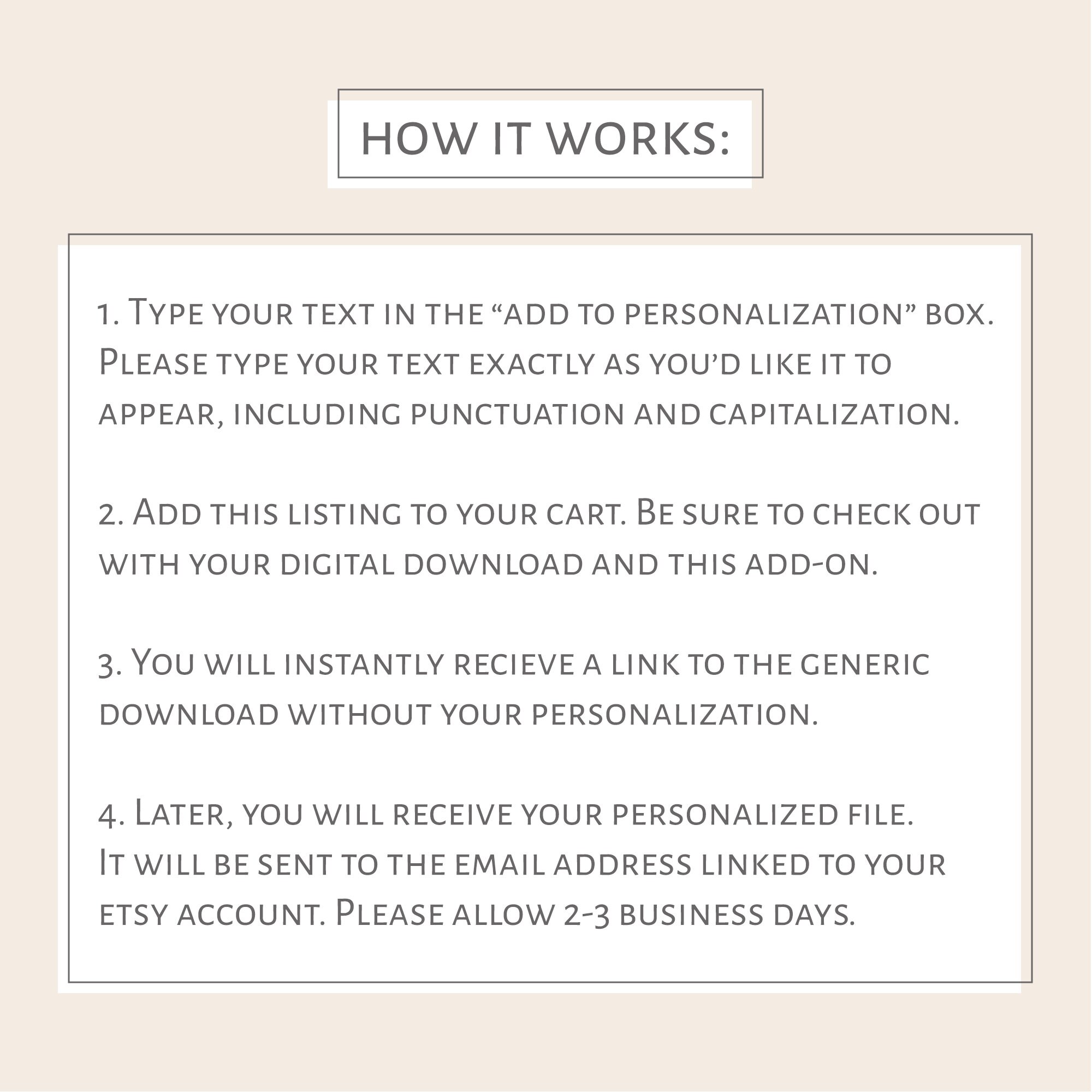 HOW IT WORKS:

1. Type your text in the “add to personalization” box. Please type your text exactly as you’d like it to appear, including punctuation and capitalization.

2. Add this listing to your cart. Be sure to check out with your digital download and this add-on.

3. You will instantly recieve a link to the generic download without your personalization.

4. Later, you will receive your personalized file. It will be sent to the email address linked to your etsy account. Please allow 2-3 business days.